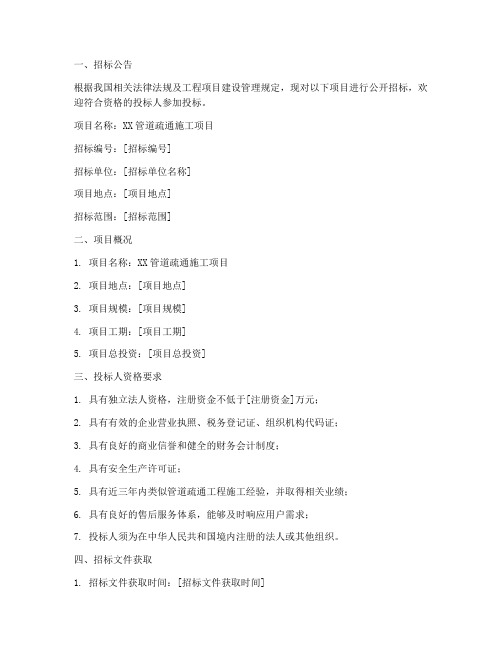 一、招标公告

根据我国相关法律法规及工程项目建设管理规定，现对以下项目进行公开招标，欢迎符合资格的投标人参加投标。

项目名称：XX管道疏通施工项目

招标编号：[招标编号]

招标单位：[招标单位名称]

项目地点：[项目地点]

招标范围：[招标范围]

二、项目概况

1. 项目名称：XX管道疏通施工项目

2. 项目地点：[项目地点]

3. 项目规模：[项目规模]

4. 项目工期：[项目工期]

5. 项目总投资：[项目总投资]

三、投标人资格要求

1. 具有独立法人资格，注册资金不低于[注册资金]万元；

2. 具有有效的企业营业执照、税务登记证、组织机构代码证；

3. 具有良好的商业信誉和健全的财务会计制度；

4. 具有安全生产许可证；

5. 具有近三年内类似管道疏通工程施工经验，并取得相关业绩；

6. 具有良好的售后服务体系，能够及时响应用户需求；

7. 投标人须为在中华人民共和国境内注册的法人或其他组织。

四、招标文件获取

1. 招标文件获取时间：[招标文件获取时间]